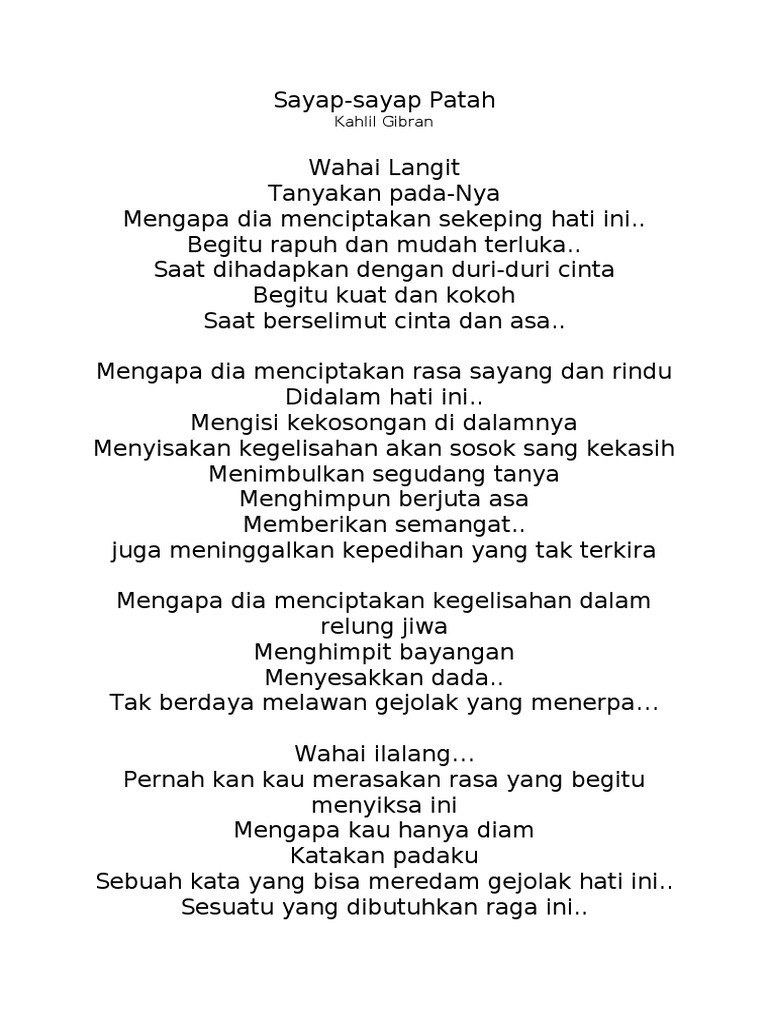 Sayap-sayap Patah
Kahlil Gibran

Wahai Langit
Tanyakan pada-Nya
Mengapa dia menciptakan sekeping hati ini..
Begitu rapuh dan mudah terluka..
Saat dihadapkan dengan duri-duri cinta
Begitu kuat dan kokoh
Saat berselimut cinta dan asa..

Mengapa dia menciptakan rasa sayang dan rindu
Didalam hati ini..
Mengisi kekosongan di dalamnya
Menyisakan kegelisahan akan sosok sang kekasih
Menimbulkan segudang tanya
Menghimpun berjuta asa
Memberikan semangat..
juga meninggalkan kepedihan yang tak terkira

Mengapa dia menciptakan kegelisahan dalam relung jiwa
Menghimpit bayangan
Menyesakkan dada..
Tak berdaya melawan gejolak yang menerpa...

Wahai ilalang...
Pernah kan kau merasakan rasa yang begitu menyiksa ini
Mengapa kau hanya diam
Katakan padaku
Sebuah kata yang bisa meredam gejolak hati ini..
Sesuatu yang dibutuhkan raga ini..